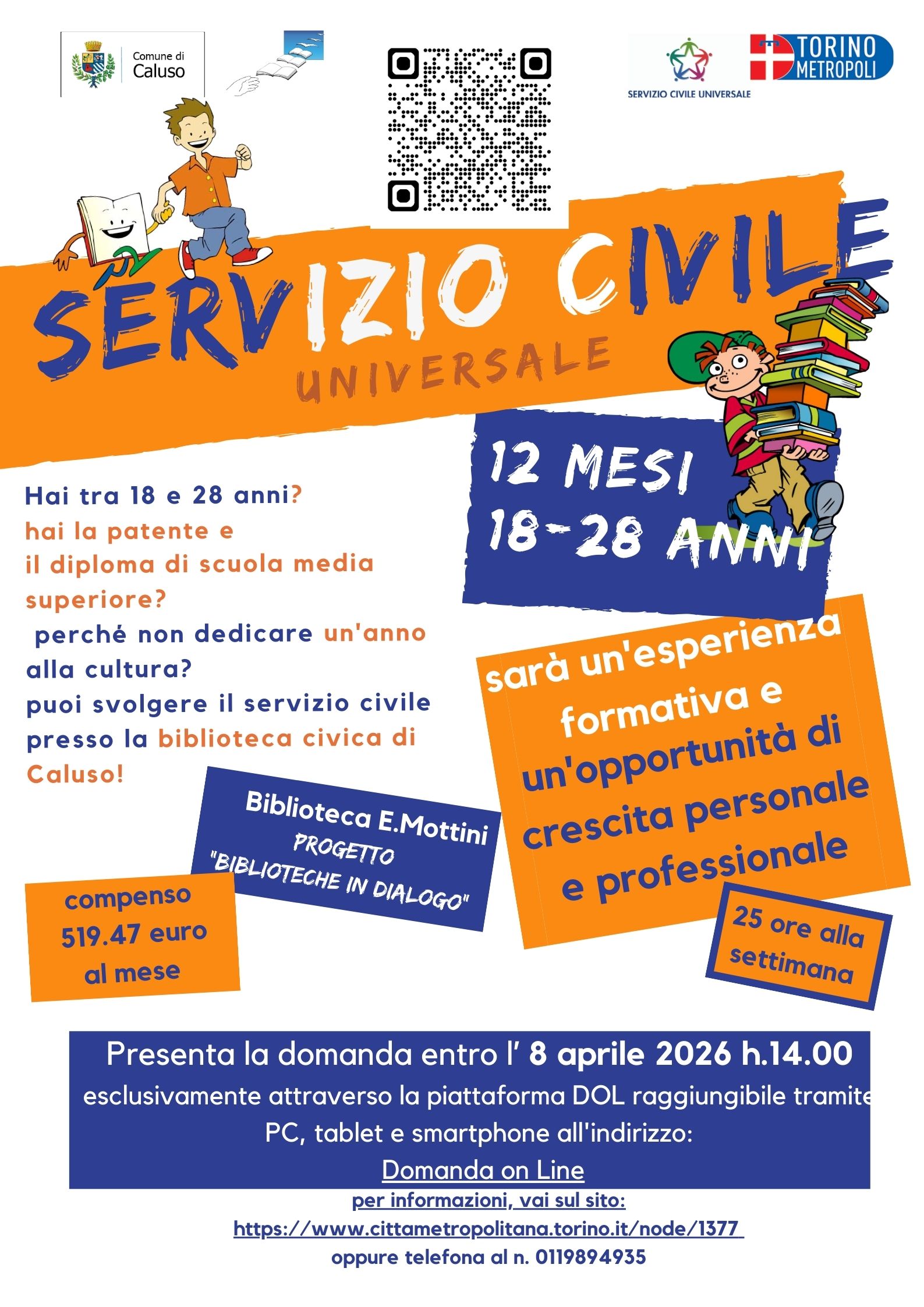 Comune di
Caluso

SERVIZIO CIVILE UNIVERSALE

TORINO
METROPOLI

SERVIZIO CIVILE
UNIVERSALE

12 MESI
18-28 ANNI

Hai tra 18 e 28 anni?
hai la patente e
il diploma di scuola media superiore?
perché non dedicare un'anno alla cultura?
puoi svolgere il servizio civile presso la biblioteca civica di Caluso!

sarà un'esperienza formativa e un'opportunità di crescita personale e professionale

Biblioteca E.Mottini
PROGETTO
"BIBLIOTECHE IN DIALOGO"

compenso
519.47 euro
al mese

25 ore alla
settimana

Presenta la domanda entro l' 8 aprile 2026 h.14.00
esclusivamente attraverso la piattaforma DOL raggiungibile tramite PC, tablet e smartphone all'indirizzo:
Domanda on Line

per informazioni, vai sul sito:
https://www.cittametropolitana.torino.it/node/1377
oppure telefona al n. 0119894935